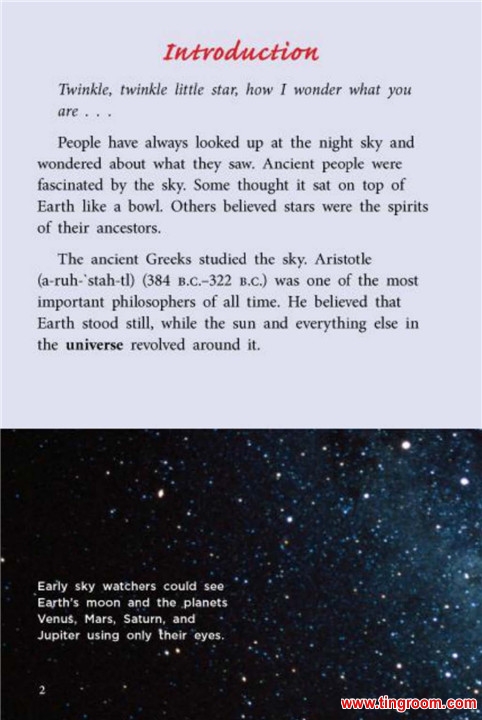 Introduction

Twinkle, twinkle little star, how I wonder what you are . . .

People have always looked up at the night sky and wondered about what they saw. Ancient people were fascinated by the sky. Some thought it sat on top of Earth like a bowl. Others believed stars were the spirits of their ancestors.

The ancient Greeks studied the sky. Aristotle (a-ruh-`stah-tl) (384 B.C.–322 B.C.) was one of the most important philosophers of all time. He believed that Earth stood still, while the sun and everything else in the universe revolved around it.

Early sky watchers could see Earth's moon and the planets Venus, Mars, Saturn, and Jupiter using only their eyes.

2

www.tingroom.com